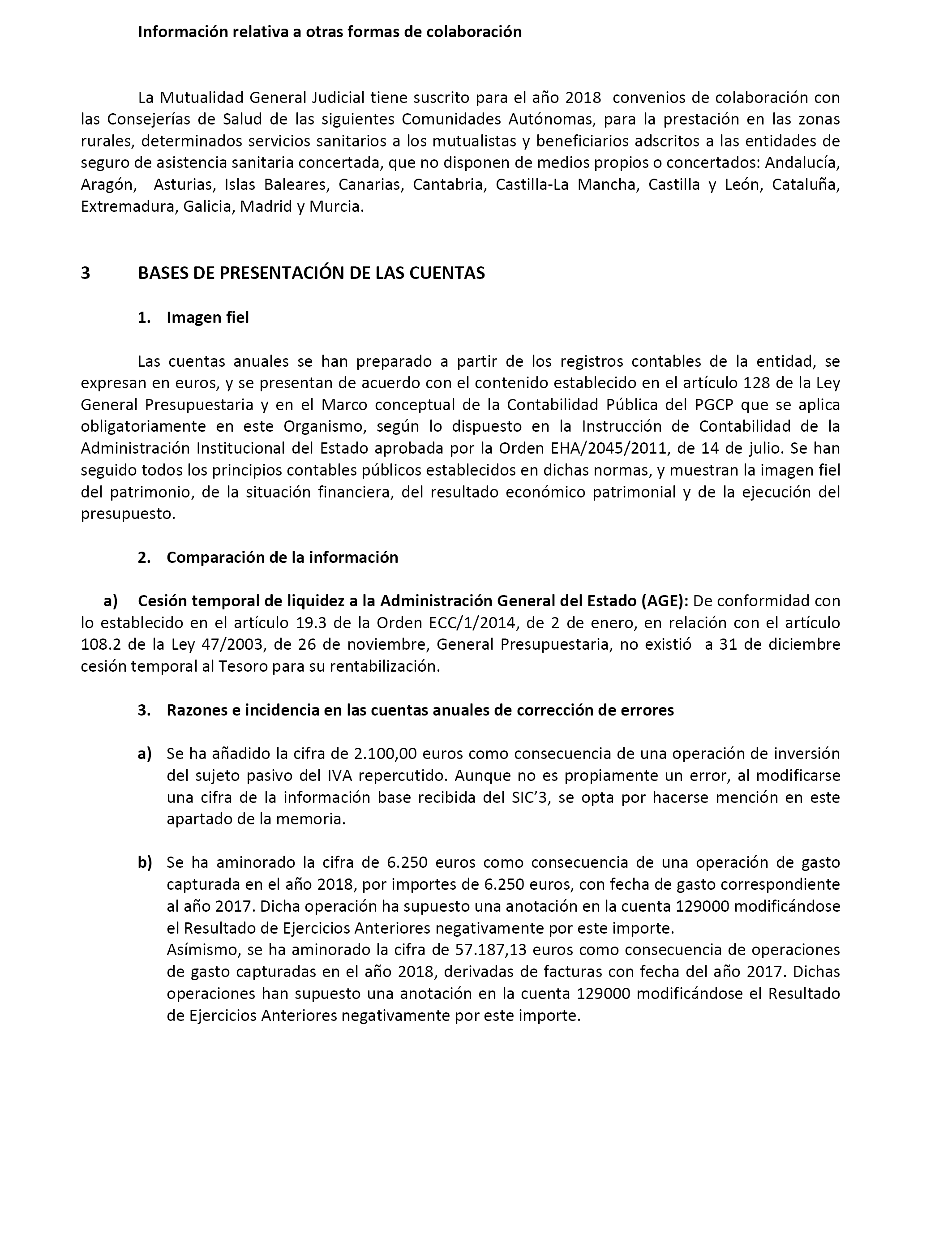 Información relativa a otras formas de colaboración

La Mutualidad General Judicial tiene suscrito para el año 2018 convenios de colaboración con las Consejerías de Salud de las siguientes Comunidades Autónomas, para la prestación en las zonas rurales, determinados servicios sanitarios a los mutualistas y beneficiarios adscritos a las entidades de seguro de asistencia sanitaria concertada, que no disponen de medios propios o concertados: Andalucía, Aragón, Asturias, Islas Baleares, Canarias, Cantabria, Castilla-La Mancha, Castilla y León, Cataluña, Extremadura, Galicia, Madrid y Murcia.

3 BASES DE PRESENTACIÓN DE LAS CUENTAS

1. Imagen fiel

Las cuentas anuales se han preparado a partir de los registros contables de la entidad, se expresan en euros, y se presentan de acuerdo con el contenido establecido en el artículo 128 de la Ley General Presupuestaria y en el Marco conceptual de la Contabilidad Pública del PGCP que se aplica obligatoriamente en este Organismo, según lo dispuesto en la Instrucción de Contabilidad de la Administración Institucional del Estado aprobada por la Orden EHA/2045/2011, de 14 de julio. Se han seguido todos los principios contables públicos establecidos en dichas normas, y muestran la imagen fiel del patrimonio, de la situación financiera, del resultado económico patrimonial y de la ejecución del presupuesto.

2. Comparación de la información

a) Cesión temporal de liquidez a la Administración General del Estado (AGE): De conformidad con lo establecido en el artículo 19.3 de la Orden ECC/1/2014, de 2 de enero, en relación con el artículo 108.2 de la Ley 47/2003, de 26 de noviembre, General Presupuestaria, no existió a 31 de diciembre cesión temporal al Tesoro para su rentabilización.

3. Razones e incidencia en las cuentas anuales de corrección de errores

a) Se ha añadido la cifra de 2.100,00 euros como consecuencia de una operación de inversión del sujeto pasivo del IVA repercutido. Aunque no es propiamente un error, al modificarse una cifra de la información base recibida del SIC'3, se opta por hacerse mención en este apartado de la memoria.

b) Se ha aminorado la cifra de 6.250 euros como consecuencia de una operación de gasto capturada en el año 2018, por importes de 6.250 euros, con fecha de gasto correspondiente al año 2017. Dicha operación ha supuesto una anotación en la cuenta 129000 modificándose el Resultado de Ejercicios Anteriores negativamente por este importe.
Asímismo, se ha aminorado la cifra de 57.187,13 euros como consecuencia de operaciones de gasto capturadas en el año 2018, derivadas de facturas con fecha del año 2017. Dichas operaciones han supuesto una anotación en la cuenta 129000 modificándose el Resultado de Ejercicios Anteriores negativamente por este importe.